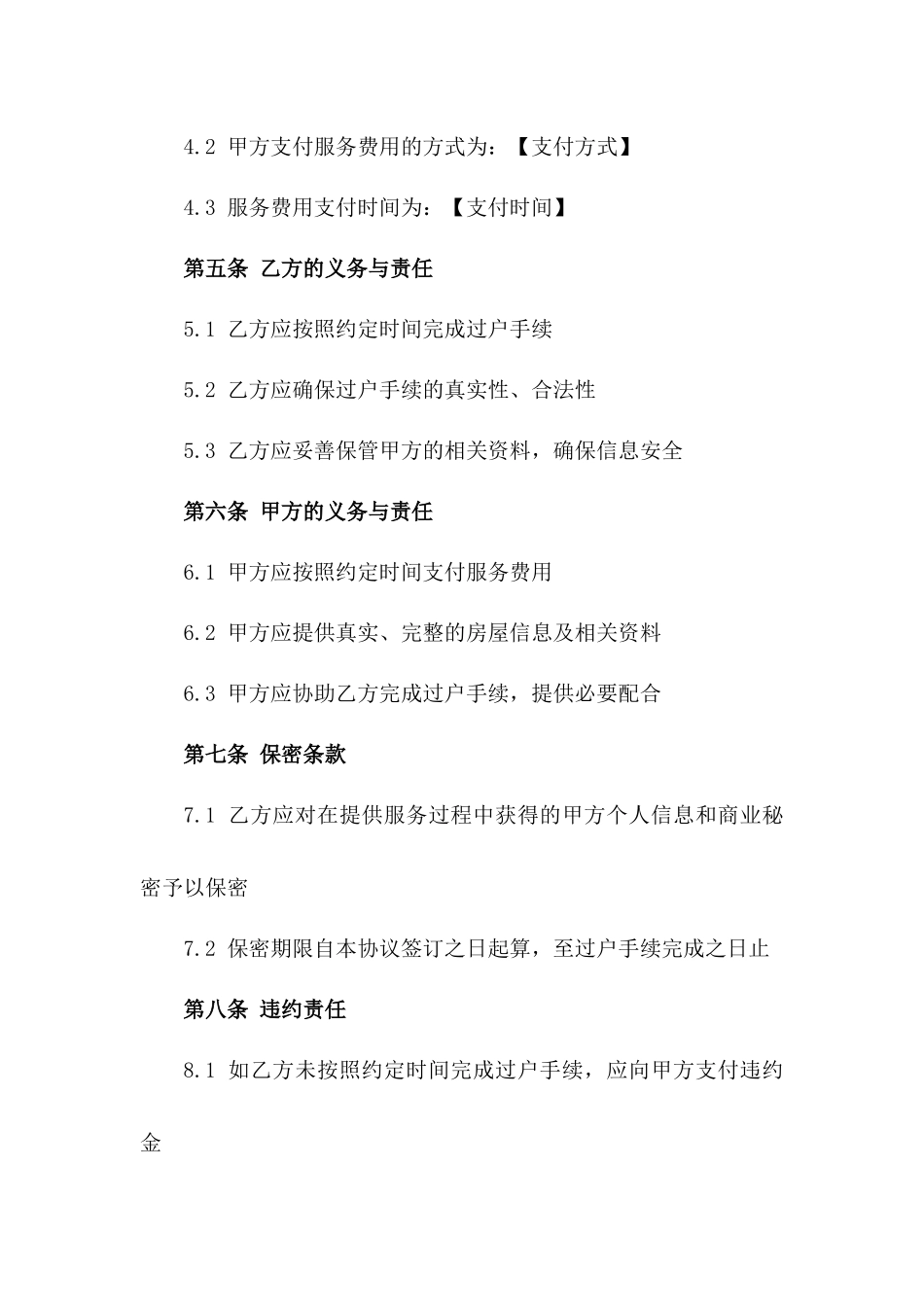 4.2 甲方支付服务费用的方式为：【支付方式】

4.3 服务费用支付时间为：【支付时间】

第五条 乙方的义务与责任

5.1 乙方应按照约定时间完成过户手续

5.2 乙方应确保过户手续的真实性、合法性

5.3 乙方应妥善保管甲方的相关资料，确保信息安全

第六条 甲方的义务与责任

6.1 甲方应按照约定时间支付服务费用

6.2 甲方应提供真实、完整的房屋信息及相关资料

6.3 甲方应协助乙方完成过户手续，提供必要配合

第七条 保密条款

7.1 乙方应对在提供服务过程中获得的甲方个人信息和商业秘密予以保密

7.2 保密期限自本协议签订之日起算，至过户手续完成之日止

第八条 违约责任

8.1 如乙方未按照约定时间完成过户手续，应向甲方支付违约金